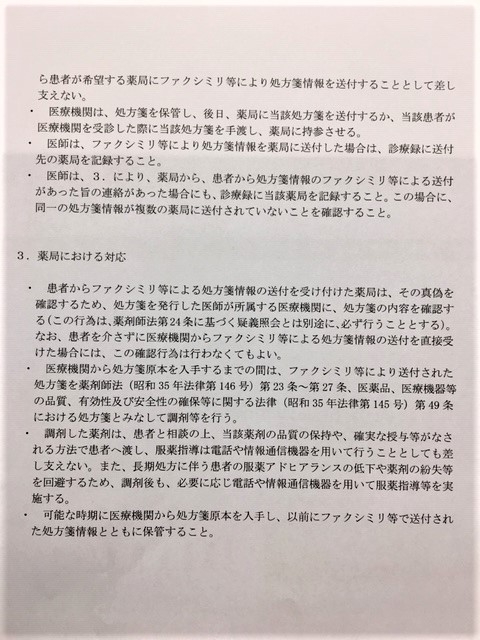 ら患者が希望する薬局にファクシミリ等により処方箋情報を送付することとして差し支えない。

・　医療機関は、処方箋を保管し、後日、薬局に当該処方箋を送付するか、当該患者が医療機関を受診した際に当該処方箋を手渡し、薬局に持参させる。

・　医師は、ファクシミリ等により処方箋情報を薬局に送付した場合は、診療録に送付先の薬局を記録すること。

・　医師は、３．により、薬局から、患者から処方箋情報のファクシミリ等による送付があった旨の連絡があった場合にも、診療録に当該薬局を記録すること。この場合に、同一の処方箋情報が複数の薬局に送付されていないことを確認すること。

３．薬局における対応

・　患者からファクシミリ等による処方箋情報の送付を受け付けた薬局は、その真偽を確認するため、処方箋を発行した医師が所属する医療機関に、処方箋の内容を確認する(この行為は、薬剤師法第24条に基づく疑義照会とは別途に、必ず行うこととする)。なお、患者を介さずに医療機関からファクシミリ等による処方箋情報の送付を直接受けた場合には、この確認行為は行わなくてもよい。

・　医療機関から処方箋原本を入手するまでの間は、ファクシミリ等により送付された処方箋を薬剤師法（昭和35年法律第146号）第23条～第27条、医薬品、医療機器等の品質、有効性及び安全性の確保等に関する法律（昭和35年法律第145号）第49条における処方箋とみなして調剤等を行う。

・　調剤した薬剤は、患者と相談の上、当該薬剤の品質の保持や、確実な授与等がなされる方法で患者へ渡し、服薬指導は電話や情報通信機器を用いて行うこととしても差し支えない。また、長期処方に伴う患者の服薬アドヒアランスの低下や薬剤の紛失等を回避するため、調剤後も、必要に応じ電話や情報通信機器を用いて服薬指導等を実施する。

・　可能な時期に医療機関から処方箋原本を入手し、以前にファクシミリ等で送付された処方箋情報とともに保管すること。